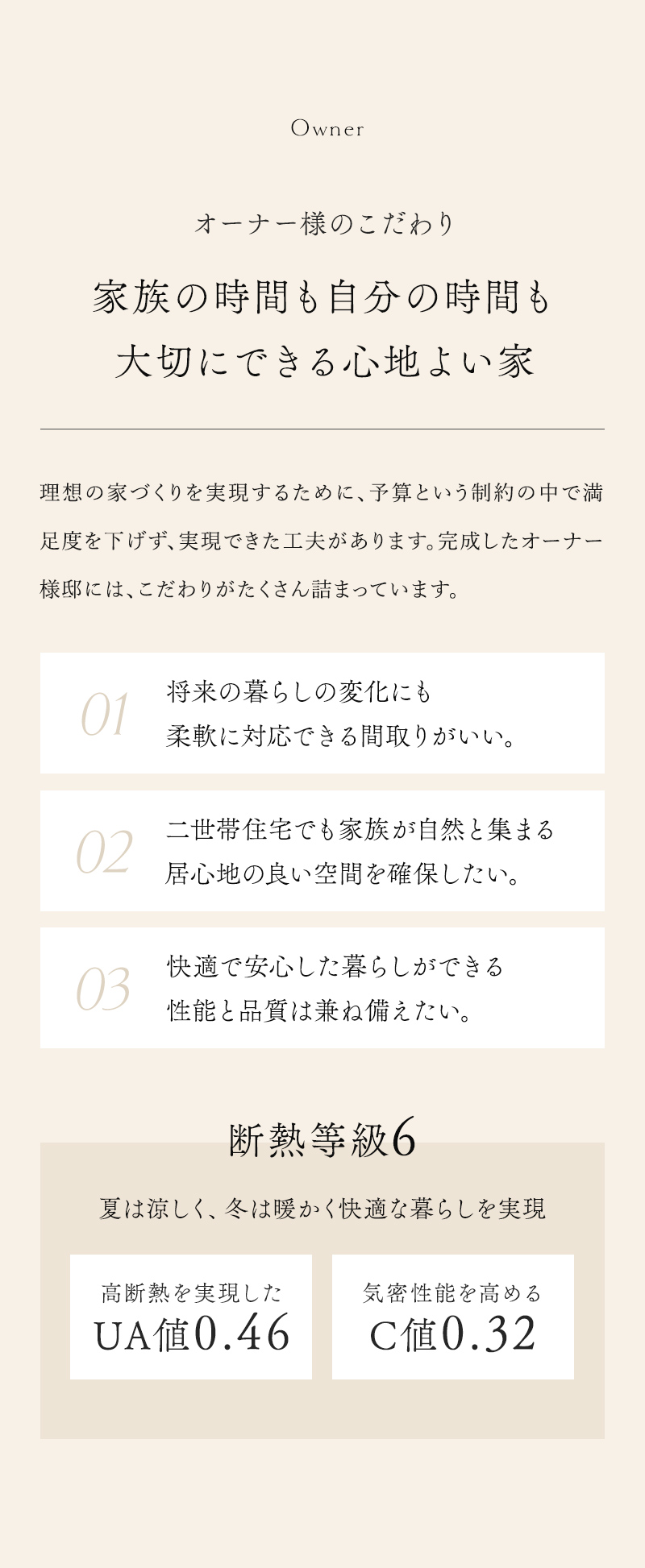 Owner

オーナー様のこだわり

家族の時間も自分の時間も
大切にできる心地よい家

理想の家づくりを実現するために、予算という制約の中で満足度を下げず、実現できた工夫があります。完成したオーナー様邸には、こだわりがたくさん詰まっています。

01
将来の暮らしの変化にも
柔軟に対応できる間取りがいい。

02
二世帯住宅でも家族が自然と集まる
居心地の良い空間を確保したい。

03
快適で安心した暮らしができる
性能と品質は兼ね備えたい。

断熱等級6

夏は涼しく、冬は暖かく快適な暮らしを実現

高断熱を実現した
UA値0.46

気密性能を高める
C値0.32